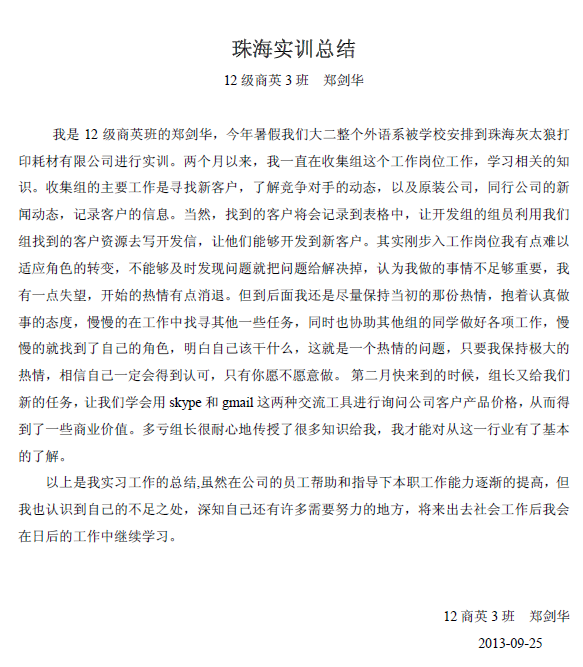 珠海实训总结

12 级商英 3 班　郑剑华

我是 12 级商英班的郑剑华，今年暑假我们大二整个外语系被学校安排到珠海灰太狼打印耗材有限公司进行实训。两个月以来，我一直在收集组这个工作岗位工作，学习相关的知识。收集组的主要工作是寻找新客户，了解竞争对手的动态，以及原装公司，同行公司的新闻动态，记录客户的信息。当然，找到的客户将会记录到表格中，让开发组的组员利用我们组找到的客户资源去写开发信，让他们能够开发到新客户。其实刚步入工作岗位我有点难以适应角色的转变，不能够及时发现问题就把问题给解决掉，认为我做的事情不足够重要，我有一点失望，开始的热情有点消退。但到后面我还是尽量保持当初的那份热情，抱着认真做事的态度，慢慢的在工作中找寻其他一些任务，同时也协助其他组的同学做好各项工作，慢慢的就找到了自己的角色，明白自己该干什么，这就是一个热情的问题，只要我保持极大的热情，相信自己一定会得到认可，只有你愿不愿意做。 第二月快来到的时候，组长又给我们新的任务，让我们学会用 skype 和 gmail 这两种交流工具进行询问公司客户产品价格，从而得到了一些商业价值。多亏组长很耐心地传授了很多知识给我，我才能对从这一行业有了基本的了解。

以上是我实习工作的总结,虽然在公司的员工帮助和指导下本职工作能力逐渐的提高，但我也认识到自己的不足之处，深知自己还有许多需要努力的地方，将来出去社会工作后我会在日后的工作中继续学习。

12 商英 3 班　郑剑华

2013-09-25